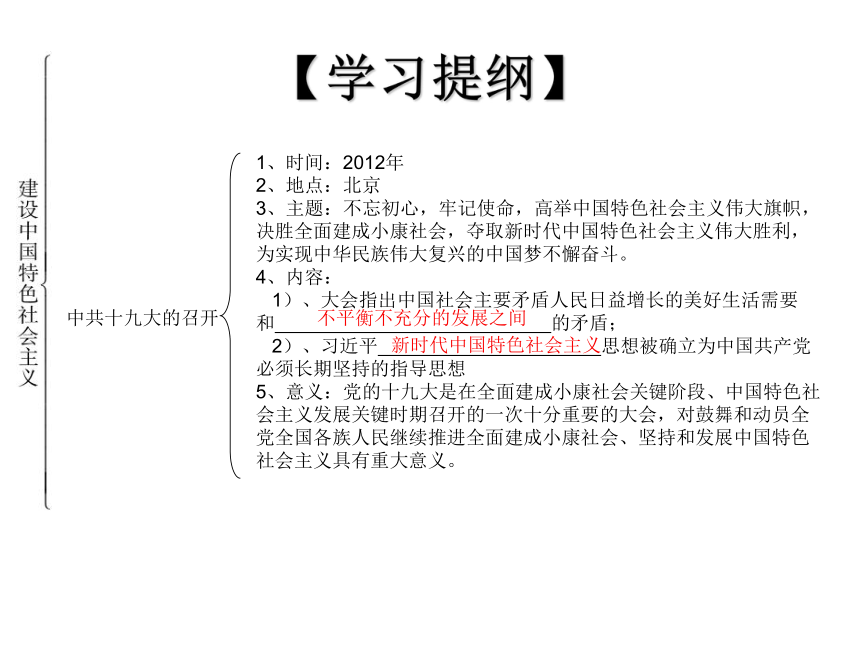 【学习提纲】

建设中国特色社会主义

中共十九大的召开

1、时间：2012年
2、地点：北京
3、主题：不忘初心，牢记使命，高举中国特色社会主义伟大旗帜，决胜全面建成小康社会，夺取新时代中国特色社会主义伟大胜利，为实现中华民族伟大复兴的中国梦不懈奋斗。
4、内容：
1）、大会指出中国社会主要矛盾人民日益增长的美好生活需要和不平衡不充分的发展之间的矛盾；
2）、习近平新时代中国特色社会主义思想被确立为中国共产党必须长期坚持的指导思想
5、意义：党的十九大是在全面建成小康社会关键阶段、中国特色社会主义发展关键时期召开的一次十分重要的大会，对鼓舞和动员全党全国各族人民继续推进全面建成小康社会、坚持和发展中国特色社会主义具有重大意义。